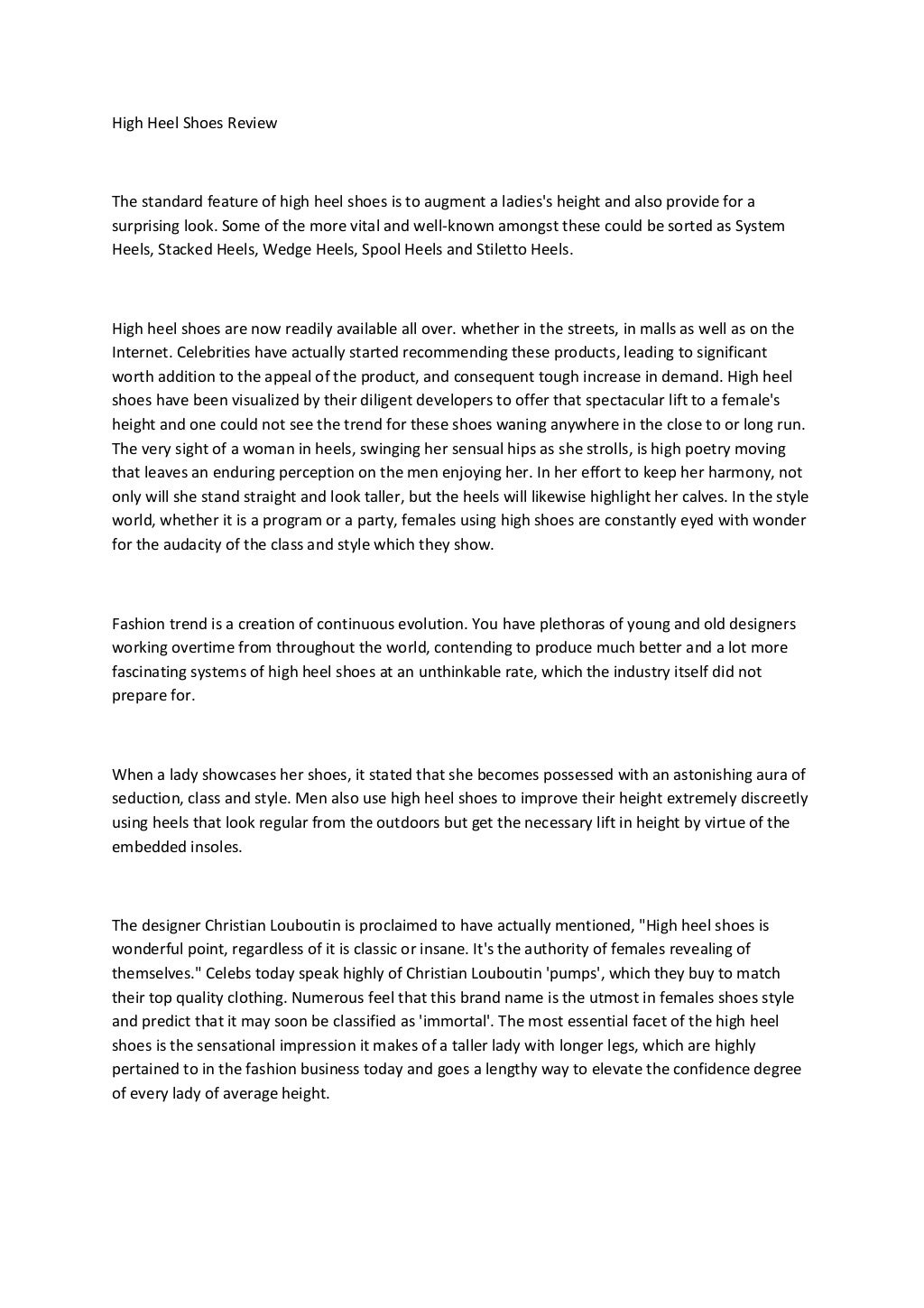 High Heel Shoes Review

The standard feature of high heel shoes is to augment a ladies's height and also provide for a surprising look. Some of the more vital and well-known amongst these could be sorted as System Heels, Stacked Heels, Wedge Heels, Spool Heels and Stiletto Heels.

High heel shoes are now readily available all over. whether in the streets, in malls as well as on the Internet. Celebrities have actually started recommending these products, leading to significant worth addition to the appeal of the product, and consequent tough increase in demand. High heel shoes have been visualized by their diligent developers to offer that spectacular lift to a female's height and one could not see the trend for these shoes waning anywhere in the close to or long run. The very sight of a woman in heels, swinging her sensual hips as she strolls, is high poetry moving that leaves an enduring perception on the men enjoying her. In her effort to keep her harmony, not only will she stand straight and look taller, but the heels will likewise highlight her calves. In the style world, whether it is a program or a party, females using high shoes are constantly eyed with wonder for the audacity of the class and style which they show.

Fashion trend is a creation of continuous evolution. You have plethoras of young and old designers working overtime from throughout the world, contending to produce much better and a lot more fascinating systems of high heel shoes at an unthinkable rate, which the industry itself did not prepare for.

When a lady showcases her shoes, it stated that she becomes possessed with an astonishing aura of seduction, class and style. Men also use high heel shoes to improve their height extremely discreetly using heels that look regular from the outdoors but get the necessary lift in height by virtue of the embedded insoles.

The designer Christian Louboutin is proclaimed to have actually mentioned, "High heel shoes is wonderful point, regardless of it is classic or insane. It's the authority of females revealing of themselves." Celebs today speak highly of Christian Louboutin 'pumps', which they buy to match their top quality clothing. Numerous feel that this brand name is the utmost in females shoes style and predict that it may soon be classified as 'immortal'. The most essential facet of the high heel shoes is the sensational impression it makes of a taller lady with longer legs, which are highly pertained to in the fashion business today and goes a lengthy way to elevate the confidence degree of every lady of average height.